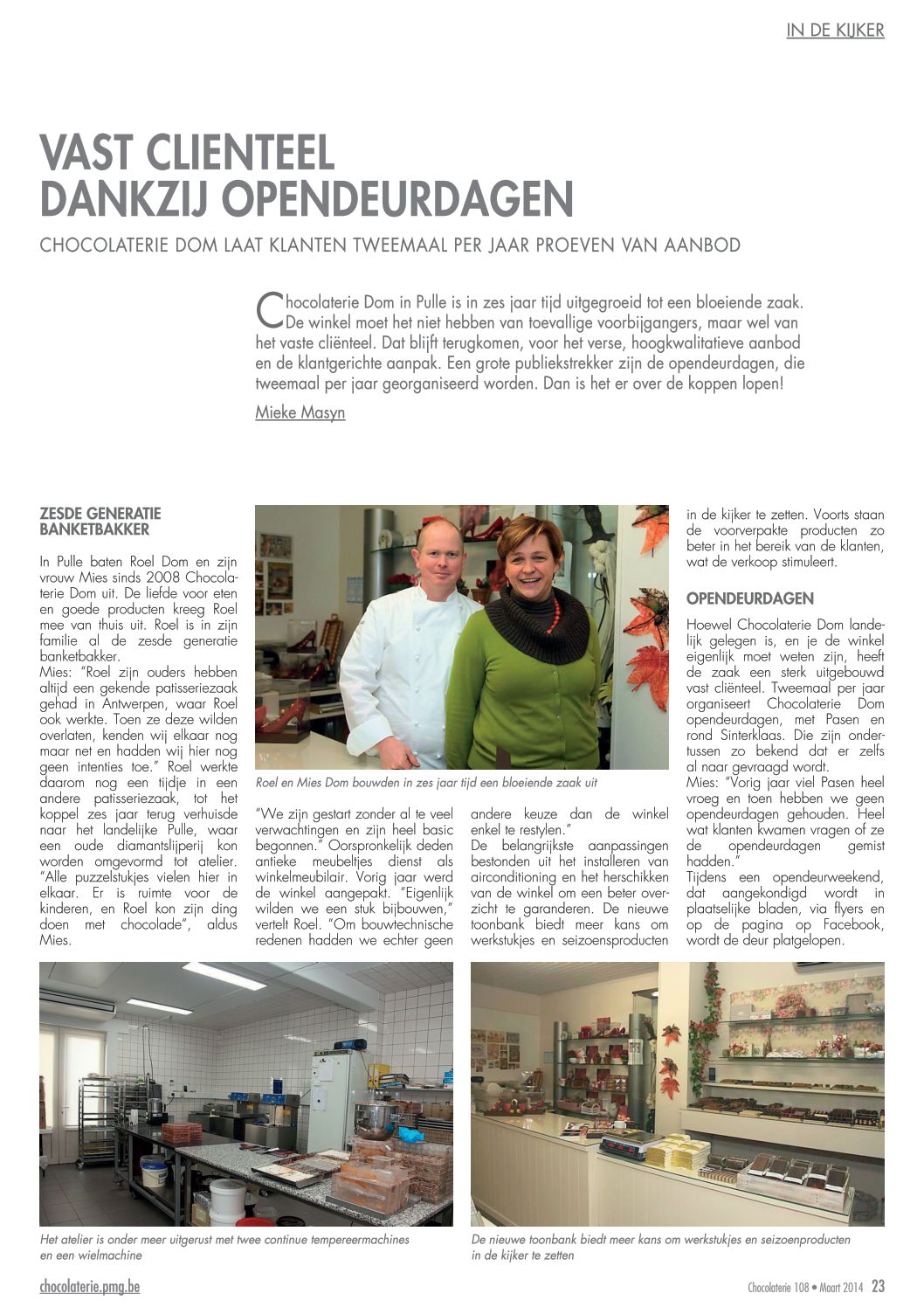 IN DE KIJKER

VAST CLIENTEEL DANKZIJ OPENDEURDAGEN

CHOCOLATERIE DOM LAAT KLANTEN TWEEMAAL PER JAAR PROEVEN VAN AANBOD

Chocolaterie Dom in Pulle is in zes jaar tijd uitgegroeid tot een bloeiende zaak. De winkel moet het niet hebben van toevallige voorbijgangers, maar wel van het vaste cliënteel. Dat blijft terugkomen, voor het verse, hoogkwalitatieve aanbod en de klantgerichte aanpak. Een grote publiekstrekker zijn de opendeurdagen, die tweemaal per jaar georganiseerd worden. Dan is het er over de koppen lopen!

Mieke Masyn

ZESDE GENERATIE BANKETBAKKER

In Pulle baten Roel Dom en zijn vrouw Mies sinds 2008 Chocolaterie Dom uit. De liefde voor eten en goede producten kreeg Roel mee van thuis uit. Roel is in zijn familie al de zesde generatie banketbakker.
Mies: "Roel zijn ouders hebben altijd een gekende patisseriezaak gehad in Antwerpen, waar Roel ook werkte. Toen ze deze wilden overlaten, kenden wij elkaar nog maar net en hadden wij hier nog geen intenties toe." Roel werkte daarom nog een tijdje in een andere patisseriezaak, tot het koppel zes jaar terug verhuisde naar het landelijke Pulle, waar een oude diamantslijperij kon worden omgevormd tot atelier. "Alle puzzelstukjes vielen hier in elkaar. Er is ruimte voor de kinderen, en Roel kon zijn ding doen met chocolade", aldus Mies.

Roel en Mies Dom bouwden in zes jaar tijd een bloeiende zaak uit

"We zijn gestart zonder al te veel verwachtingen en zijn heel basic begonnen." Oorspronkelijk deden antieke meubeltjes dienst als winkelmeubilair. Vorig jaar werd de winkel aangepakt. "Eigenlijk wilden we een stuk bijbouwen," vertelt Roel. "Om bouwtechnische redenen hadden we echter geen andere keuze dan de winkel enkel te restylen."
De belangrijkste aanpassingen bestonden uit het installeren van airconditioning en het herschikken van de winkel om een beter overzicht te garanderen. De nieuwe toonbank biedt meer kans om werkstukjes en seizoensproducten in de kijker te zetten. Voorts staan de voorverpakte producten zo beter in het bereik van de klanten, wat de verkoop stimuleert.

OPENDEURDAGEN

Hoewel Chocolaterie Dom landelijk gelegen is, en je de winkel eigenlijk moet weten zijn, heeft de zaak een sterk uitgebouwd vast cliënteel. Tweemaal per jaar organiseert Chocolaterie Dom opendeurdagen, met Pasen en rond Sinterklaas. Die zijn ondertussen zo bekend dat er zelfs al naar gevraagd wordt.
Mies: "Vorig jaar viel Pasen heel vroeg en toen hebben we geen opendeurdagen gehouden. Heel wat klanten kwamen vragen of ze de opendeurdagen gemist hadden."
Tijdens een opendeurweekend, dat aangekondigd wordt in plaatselijke bladen, via flyers en op de pagina op Facebook, wordt de deur platgelopen.

Het atelier is onder meer uitgerust met twee continue tempereermachines en een wielmachine

De nieuwe toonbank biedt meer kans om werkstukjes en seizoenproducten in de kijker te zetten

chocolaterie.pmg.be

Chocolaterie 108 • Maart 2014 23